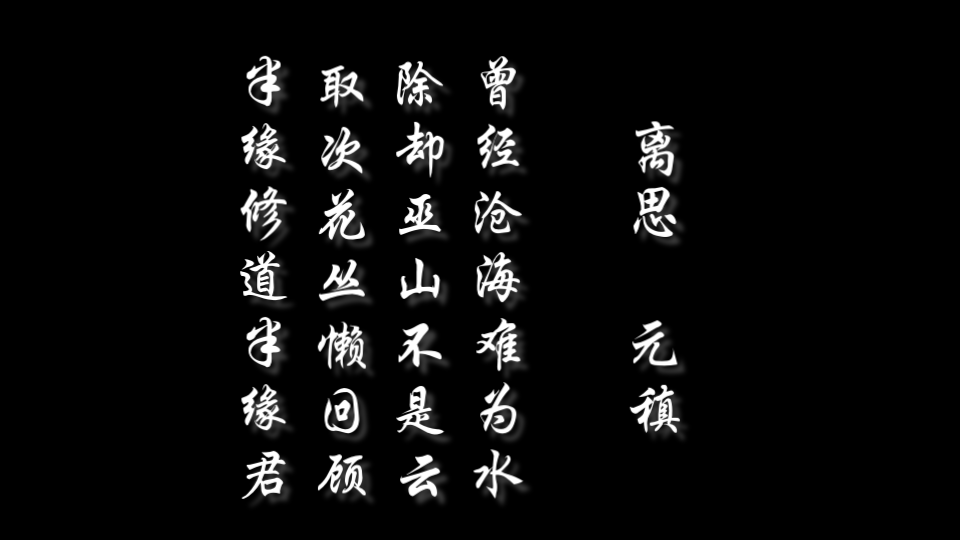 离思

元稹

曾经沧海难为水
除却巫山不是云
取次花丛懒回顾
半缘修道半缘君